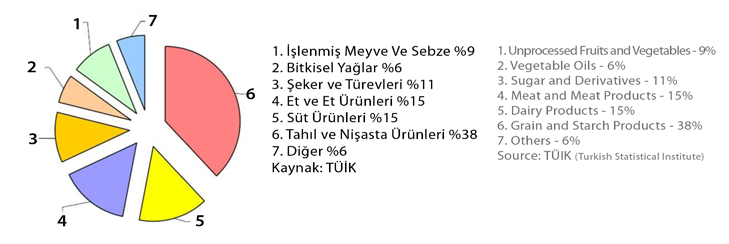 1
7
2
6
3
4
5

1. İşlenmiş Meyve Ve Sebze %9
2. Bitkisel Yağlar %6
3. Şeker ve Türevleri %11
4. Et ve Et Ürünleri %15
5. Süt Ürünleri %15
6. Tahıl ve Nişasta Ürünleri %38
7. Diğer %6
Kaynak: TÜİK

1. Unprocessed Fruits and Vegetables - 9%
2. Vegetable Oils - 6%
3. Sugar and Derivatives - 11%
4. Meat and Meat Products - 15%
5. Dairy Products - 15%
6. Grain and Starch Products - 38%
7. Others - 6%
Source: TÜİK (Turkish Statistical Institute)